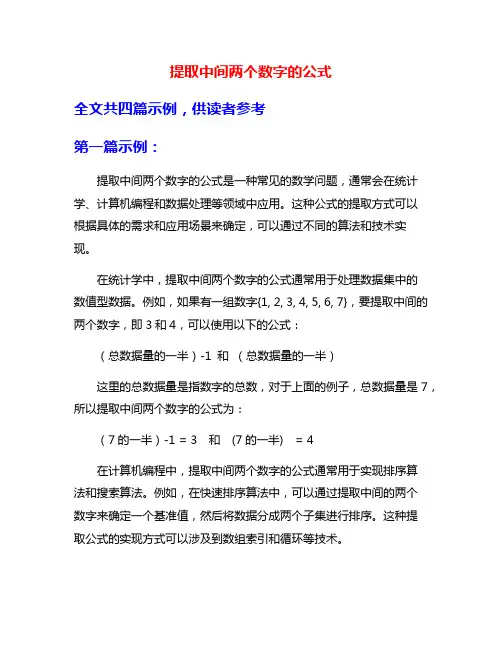 提取中间两个数字的公式

全文共四篇示例，供读者参考

第一篇示例：

提取中间两个数字的公式是一种常见的数学问题，通常会在统计学、计算机编程和数据处理等领域中应用。这种公式的提取方式可以根据具体的需求和应用场景来确定，可以通过不同的算法和技术实现。

在统计学中，提取中间两个数字的公式通常用于处理数据集中的数值型数据。例如，如果有一组数字{1, 2, 3, 4, 5, 6, 7}，要提取中间的两个数字，即 3 和 4，可以使用以下的公式：

（总数据量的一半）-1 和 （总数据量的一半）

这里的总数据量是指数字的总数，对于上面的例子，总数据量是 7，所以提取中间两个数字的公式为：

（7 的一半）-1 = 3 和 (7 的一半) = 4

在计算机编程中，提取中间两个数字的公式通常用于实现排序算法和搜索算法。例如，在快速排序算法中，可以通过提取中间的两个数字来确定一个基准值，然后将数据分成两个子集进行排序。这种提取公式的实现方式可以涉及到数组索引和循环等技术。